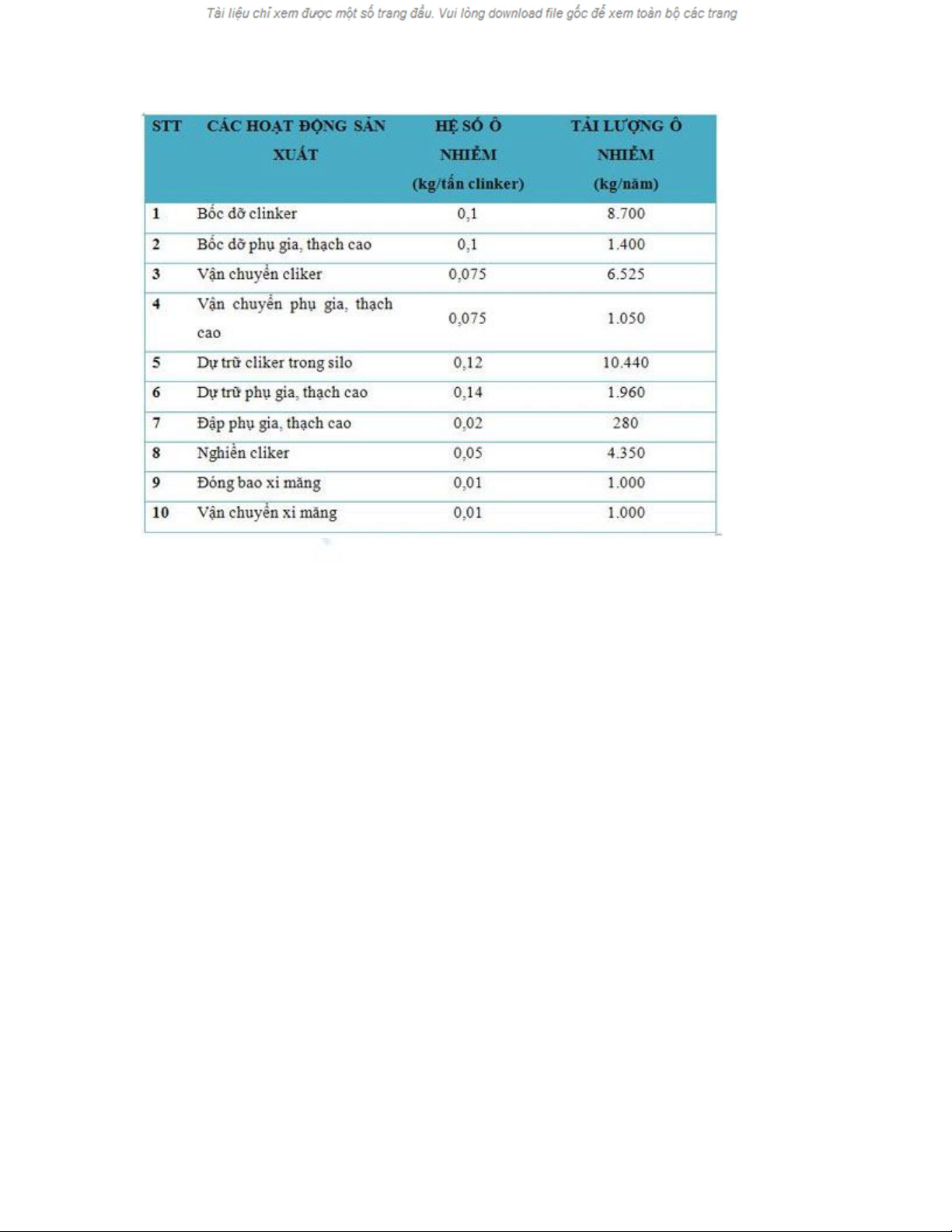 Tài liệu chỉ xem được một số trang đầu. Vui lòng download file gốc để xem toàn bộ các trang

| STT | CÁC HOẠT ĐỘNG SẢN XUẤT | HỆ SỐ Ô NHIỄM (kg/tấn clinker) | TẢI LƯỢNG Ô NHIỄM (kg/năm) |
|---|---|---|---|
| 1 | Bốc dỡ clinker | 0,1 | 8.700 |
| 2 | Bốc dỡ phụ gia, thạch cao | 0,1 | 1.400 |
| 3 | Vận chuyển cliker | 0,075 | 6.525 |
| 4 | Vận chuyển phụ gia, thạch cao | 0,075 | 1.050 |
| 5 | Dự trữ cliker trong silo | 0,12 | 10.440 |
| 6 | Dự trữ phụ gia, thạch cao | 0,14 | 1.960 |
| 7 | Đập phụ gia, thạch cao | 0,02 | 280 |
| 8 | Nghiền cliker | 0,05 | 4.350 |
| 9 | Đóng bao xi măng | 0,01 | 1.000 |
| 10 | Vận chuyển xi măng | 0,01 | 1.000 |